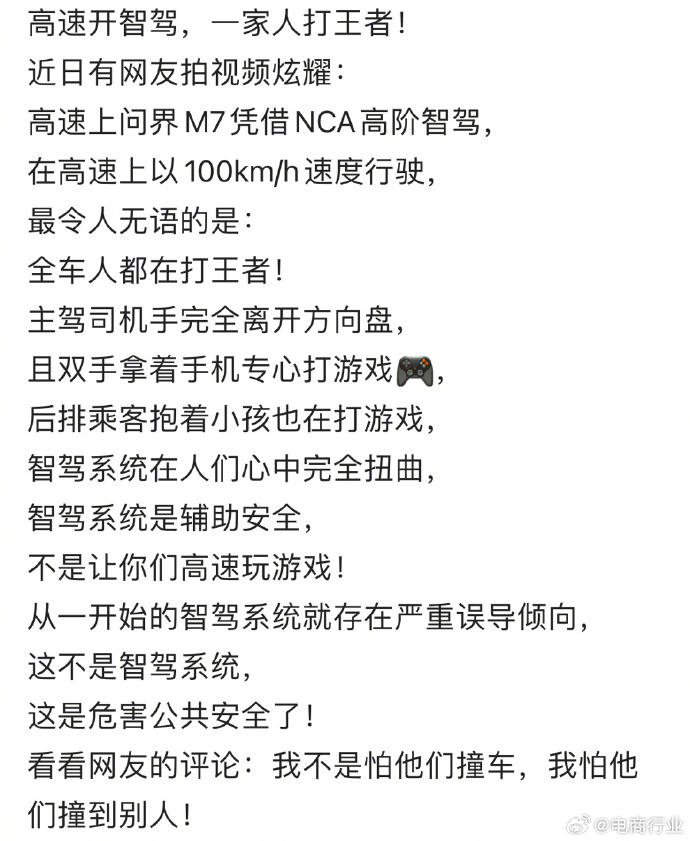 高速开智驾，一家人打王者！
近日有网友拍视频炫耀：
高速上问界M7凭借NCA高阶智驾，
在高速上以100km/h速度行驶，
最令人无语的是：
全车人都在打王者！
主驾司机手完全离开方向盘，
且双手拿着手机专心打游戏🎮，
后排乘客抱着小孩也在打游戏，
智驾系统在人们心中完全扭曲，
智驾系统是辅助安全，
不是让你们高速玩游戏！
从一开始的智驾系统就存在严重误导倾向，
这不是智驾系统，
这是危害公共安全了！
看看网友的评论：我不是怕他们撞车，我怕他们撞到别人！

@电商行业